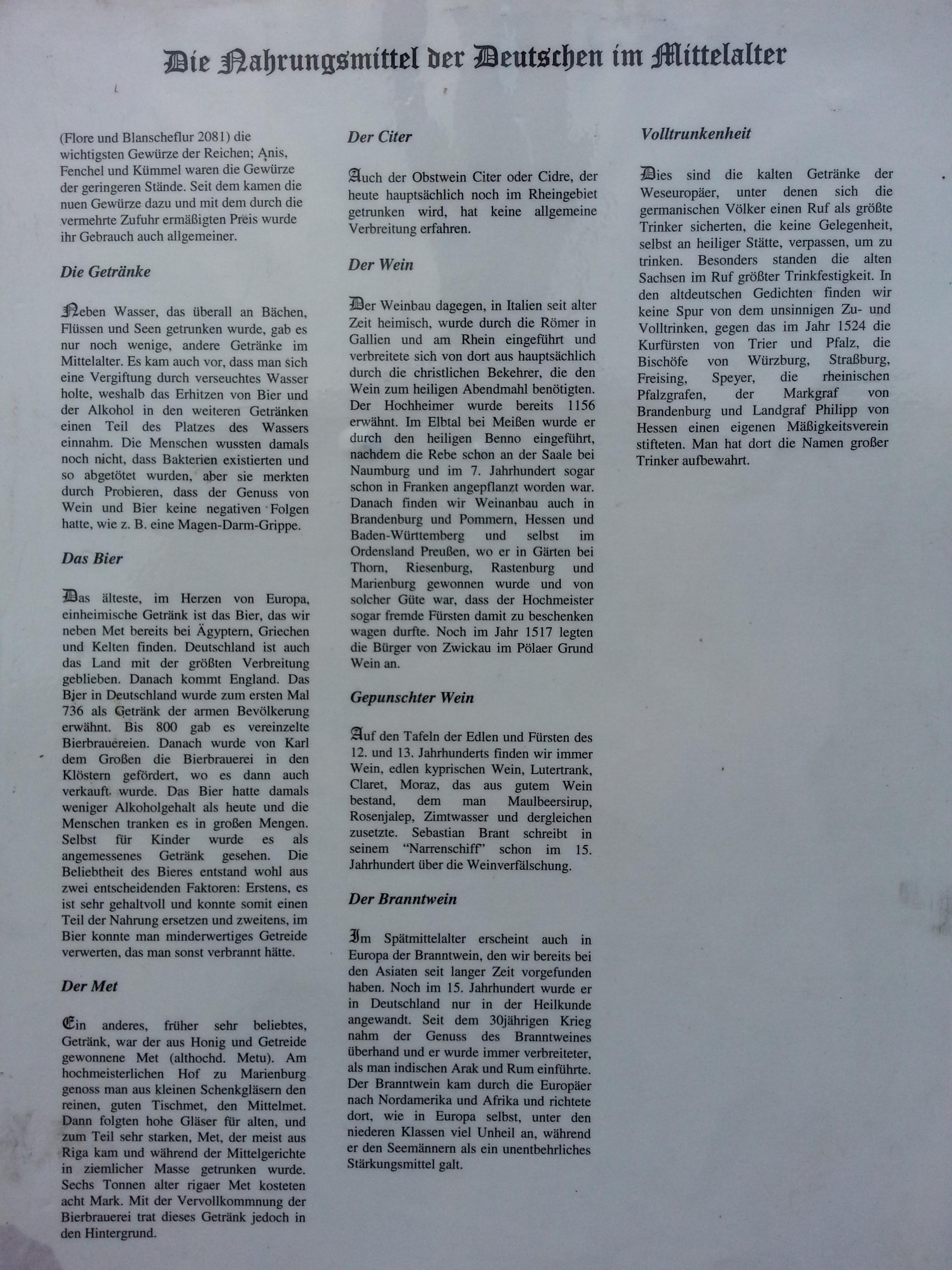 Die Nahrungsmittel der Deutschen im Mittelalter

(Flore und Blanscheflur 2081) die wichtigsten Gewürze der Reichen; Anis, Fenchel und Kümmel waren die Gewürze der geringeren Stände. Seit dem kamen die nuen Gewürze dazu und mit dem durch die vermehrte Zufuhr ermäßigten Preis wurde ihr Gebrauch auch allgemeiner.

Die Getränke

Neben Wasser, das überall an Bächen, Flüssen und Seen getrunken wurde, gab es nur noch wenige, andere Getränke im Mittelalter. Es kam auch vor, dass man sich eine Vergiftung durch verseuchtes Wasser holte, weshalb das Erhitzen von Bier und der Alkohol in den weiteren Getränken einen Teil des Platzes des Wassers einnahm. Die Menschen wussten damals noch nicht, dass Bakterien existierten und so abgetötet wurden, aber sie merkten durch Probieren, dass der Genuss von Wein und Bier keine negativen Folgen hatte, wie z. B. eine Magen-Darm-Grippe.

Das Bier

Das älteste, im Herzen von Europa, einheimische Getränk ist das Bier, das wir neben Met bereits bei Ägyptern, Griechen und Kelten finden. Deutschland ist auch das Land mit der größten Verbreitung geblieben. Danach kommt England. Das Bier in Deutschland wurde zum ersten Mal 736 als Getränk der armen Bevölkerung erwähnt. Bis 800 gab es vereinzelte Bierbrauereien. Danach wurde von Karl dem Großen die Bierbrauerei in den Klöstern gefördert, wo es dann auch verkauft wurde. Das Bier hatte damals weniger Alkoholgehalt als heute und die Menschen tranken es in großen Mengen. Selbst für Kinder wurde es als angemessenes Getränk gesehen. Die Beliebtheit des Bieres entstand wohl aus zwei entscheidenden Faktoren: Erstens, es ist sehr gehaltvoll und konnte somit einen Teil der Nahrung ersetzen und zweitens, im Bier konnte man minderwertiges Getreide verwerten, das man sonst verbrannt hätte.

Der Met

Ein anderes, früher sehr beliebtes, Getränk, war der aus Honig und Getreide gewonnene Met (althochd. Metu). Am hochmeisterlichen Hof zu Marienburg genoss man aus kleinen Schenkgläsern den reinen, guten Tischmet, den Mittelmet. Dann folgten hohe Gläser für alten, und zum Teil sehr starken, Met, der meist aus Riga kam und während der Mittelgerichte in ziemlicher Masse getrunken wurde. Sechs Tonnen alter rigaer Met kosteten acht Mark. Mit der Vervollkommnung der Bierbrauerei trat dieses Getränk jedoch in den Hintergrund.

Der Citer

Auch der Obstwein Citer oder Cidre, der heute hauptsächlich noch im Rheingebiet getrunken wird, hat keine allgemeine Verbreitung erfahren.

Der Wein

Der Weinbau dagegen, in Italien seit alter Zeit heimisch, wurde durch die Römer in Gallien und am Rhein eingeführt und verbreitete sich von dort aus hauptsächlich durch die christlichen Bekehrer, die den Wein zum heiligen Abendmahl benötigten. Der Hochheimer wurde bereits 1156 erwähnt. Im Elbtal bei Meißen wurde er durch den heiligen Benno eingeführt, nachdem die Rebe schon an der Saale bei Naumburg und im 7. Jahrhundert sogar schon in Franken angepflanzt worden war. Danach finden wir Weinanbau auch in Brandenburg und Pommern, Hessen und Baden-Württemberg und selbst im Ordensland Preußen, wo er in Gärten bei Thorn, Riesenburg, Rastenburg und Marienburg gewonnen wurde und von solcher Güte war, dass der Hochmeister sogar fremde Fürsten damit zu beschenken wagen durfte. Noch im Jahr 1517 legten die Bürger von Zwickau im Pölaer Grund Wein an.

Gepunschter Wein

Auf den Tafeln der Edlen und Fürsten des 12. und 13. Jahrhunderts finden wir immer Wein, edlen kyprischen Wein, Lutertrank, Claret, Moraz, das aus gutem Wein bestand, dem man Maulbeersirup, Rosenjalep, Zimtwasser und dergleichen zusetzte. Sebastian Brant schreibt in seinem "Narrenschiff" schon im 15. Jahrhundert über die Weinverfälschung.

Der Branntwein

Im Spätmittelalter erscheint auch in Europa der Branntwein, den wir bereits bei den Asiaten seit langer Zeit vorgefunden haben. Noch im 15. Jahrhundert wurde er in Deutschland nur in der Heilkunde angewandt. Seit dem 30jährigen Krieg nahm der Genuss des Branntweines überhand und er wurde immer verbreiteter, als man indischen Arak und Rum einführte. Der Branntwein kam durch die Europäer nach Nordamerika und Afrika und richtete dort, wie in Europa selbst, unter den niederen Klassen viel Unheil an, während er den Seemännern als ein unentbehrliches Stärkungsmittel galt.

Volltrunkenheit

Dies sind die kalten Getränke der Weseuropäer, unter denen sich die germanischen Völker einen Ruf als größte Trinker sicherten, die keine Gelegenheit, selbst an heiliger Stätte, verpassen, um zu trinken. Besonders standen die alten Sachsen im Ruf größter Trinkfestigkeit. In den altdeutschen Gedichten finden wir keine Spur von dem unsinnigen Zu- und Volltrinken, gegen das im Jahr 1524 die Kurfürsten von Trier und Pfalz, die Bischöfe von Würzburg, Straßburg, Freising, Speyer, die rheinischen Pfalzgrafen, der Markgraf von Brandenburg und Landgraf Philipp von Hessen einen eigenen Mäßigkeitsverein stifteten. Man hat dort die Namen großer Trinker aufbewahrt.